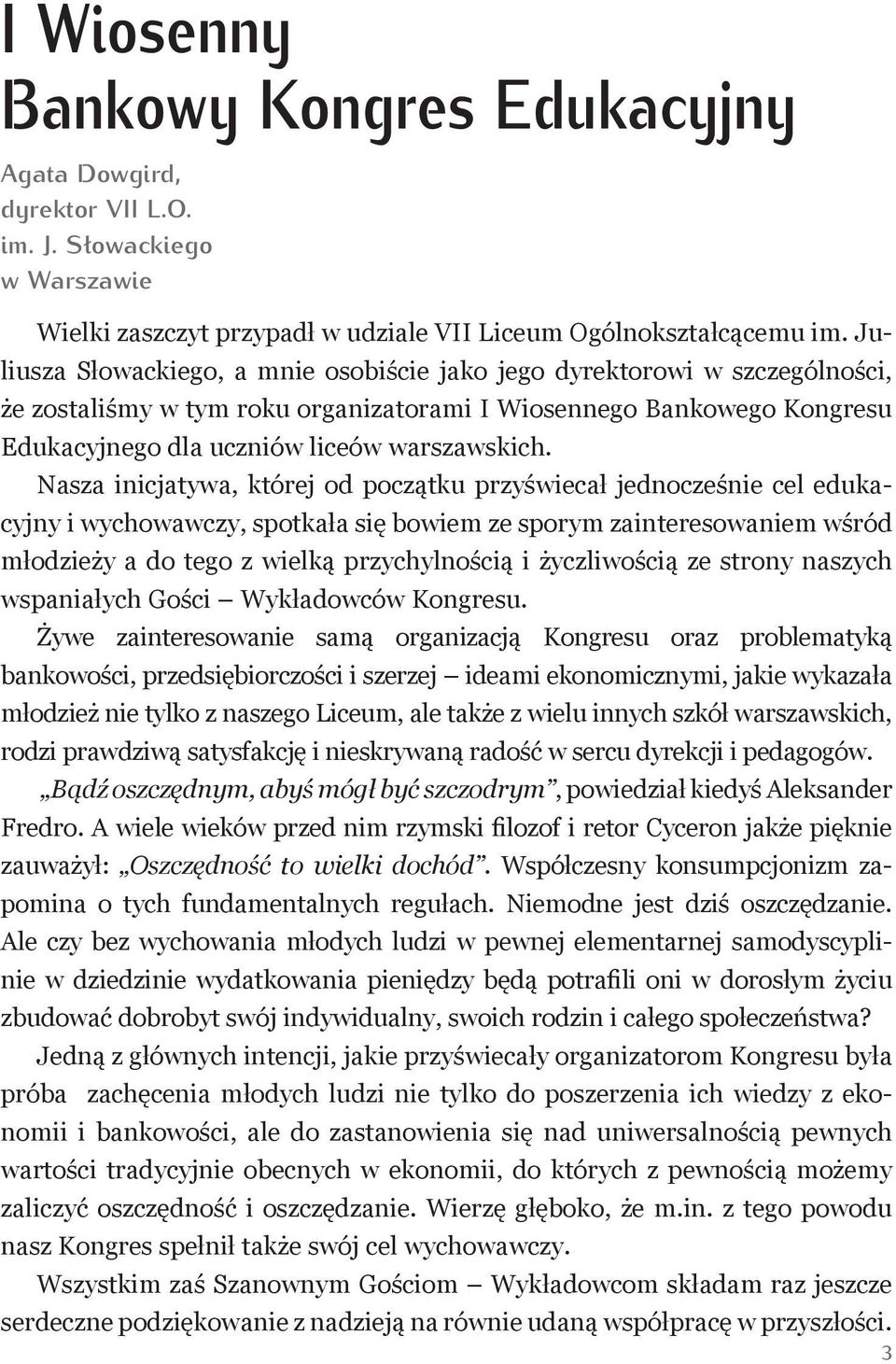 I Wiosenny Bankowy Kongres Edukacyjny

Agata Dowgird, dyrektor VII L.O. im. J. Słowackiego w Warszawie

Wielki zaszczyt przypadł w udziale VII Liceum Ogólnokształcącemu im. Juliusza Słowackiego, a mnie osobiście jako jego dyrektorowi w szczególności, że zostaliśmy w tym roku organizatorami I Wiosennego Bankowego Kongresu Edukacyjnego dla uczniów liceów warszawskich.

Nasza inicjatywa, której od początku przyświecał jednocześnie cel edukacyjny i wychowawczy, spotkała się bowiem ze sporym zainteresowaniem wśród młodzieży a do tego z wielką przychylnością i życzliwością ze strony naszych wspaniałych Gości – Wykładowców Kongresu.

Żywe zainteresowanie samą organizacją Kongresu oraz problematyką bankowości, przedsiębiorczości i szerzej – ideami ekonomicznymi, jakie wykazała młodzież nie tylko z naszego Liceum, ale także z wielu innych szkół warszawskich, rodzi prawdziwą satysfakcję i nieskrywaną radość w sercu dyrekcji i pedagogów.

„Bądź oszczędnym, abyś mógł być szczodrym”, powiedział kiedyś Aleksander Fredro. A wiele wieków przed nim rzymski filozof i retor Cyceron jakże pięknie zauważył: „Oszczędność to wielki dochód”. Współczesny konsumpcjonizm zapomina o tych fundamentalnych regułach. Niemodne jest dziś oszczędzanie. Ale czy bez wychowania młodych ludzi w pewnej elementarnej samodyscyplinie w dziedzinie wydatkowania pieniędzy będą potrafili oni w dorosłym życiu zbudować dobrobyt swój indywidualny, swoich rodzin i całego społeczeństwa?

Jedną z głównych intencji, jakie przyświecały organizatorom Kongresu była próba zachęcenia młodych ludzi nie tylko do poszerzenia ich wiedzy z ekonomii i bankowości, ale do zastanowienia się nad uniwersalnością pewnych wartości tradycyjnie obecnych w ekonomii, do których z pewnością możemy zaliczyć oszczędność i oszczędzanie. Wierzę głęboko, że m.in. z tego powodu nasz Kongres spełnił także swój cel wychowawczy.

Wszystkim zaś Szanownym Gościom – Wykładowcom składam raz jeszcze serdeczne podziękowanie z nadzieją na równie udaną współpracę w przyszłości.

3